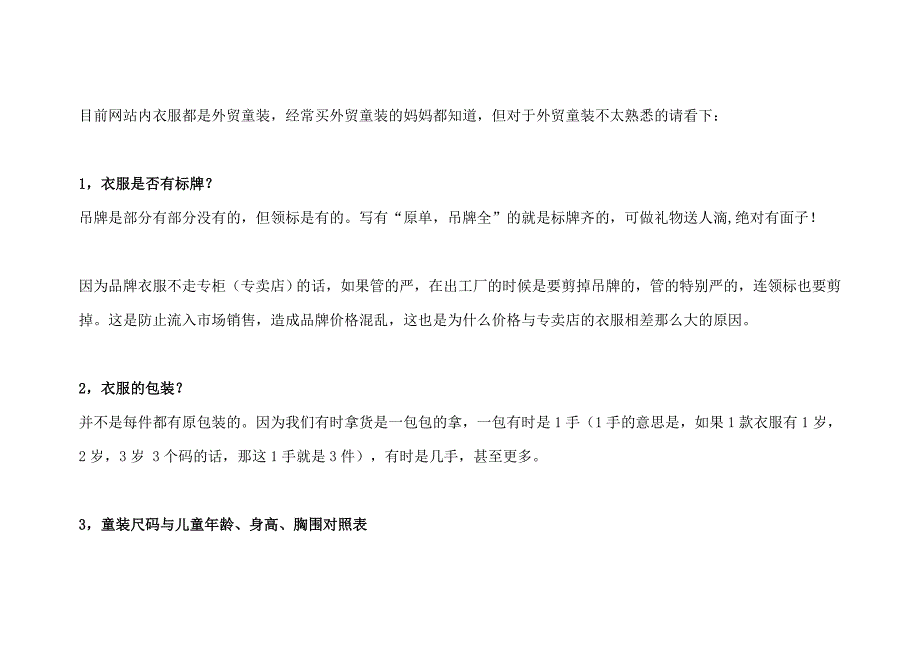 目前网站内衣服都是外贸童装，经常买外贸童装的妈妈都知道，但对于外贸童装不太熟悉的请看下：

1，衣服是否有标牌？
吊牌是部分有部分没有的，但领标是有的。写有“原单，吊牌全”的就是标牌齐的，可做礼物送人滴,绝对有面子！

因为品牌衣服不走专柜（专卖店）的话，如果管的严，在出工厂的时候是要剪掉吊牌的，管的特别严的，连领标也要剪掉。这是防止流入市场销售，造成品牌价格混乱，这也是为什么价格与专卖店的衣服相差那么大的原因。

2，衣服的包装？
并不是每件都有原包装的。因为我们有时拿货是一包包的拿，一包有时是 1 手（1 手的意思是，如果 1 款衣服有 1 岁，2 岁，3 岁 3 个码的话，那这 1 手就是 3 件），有时是几手，甚至更多。

3，童装尺码与儿童年龄、身高、胸围对照表